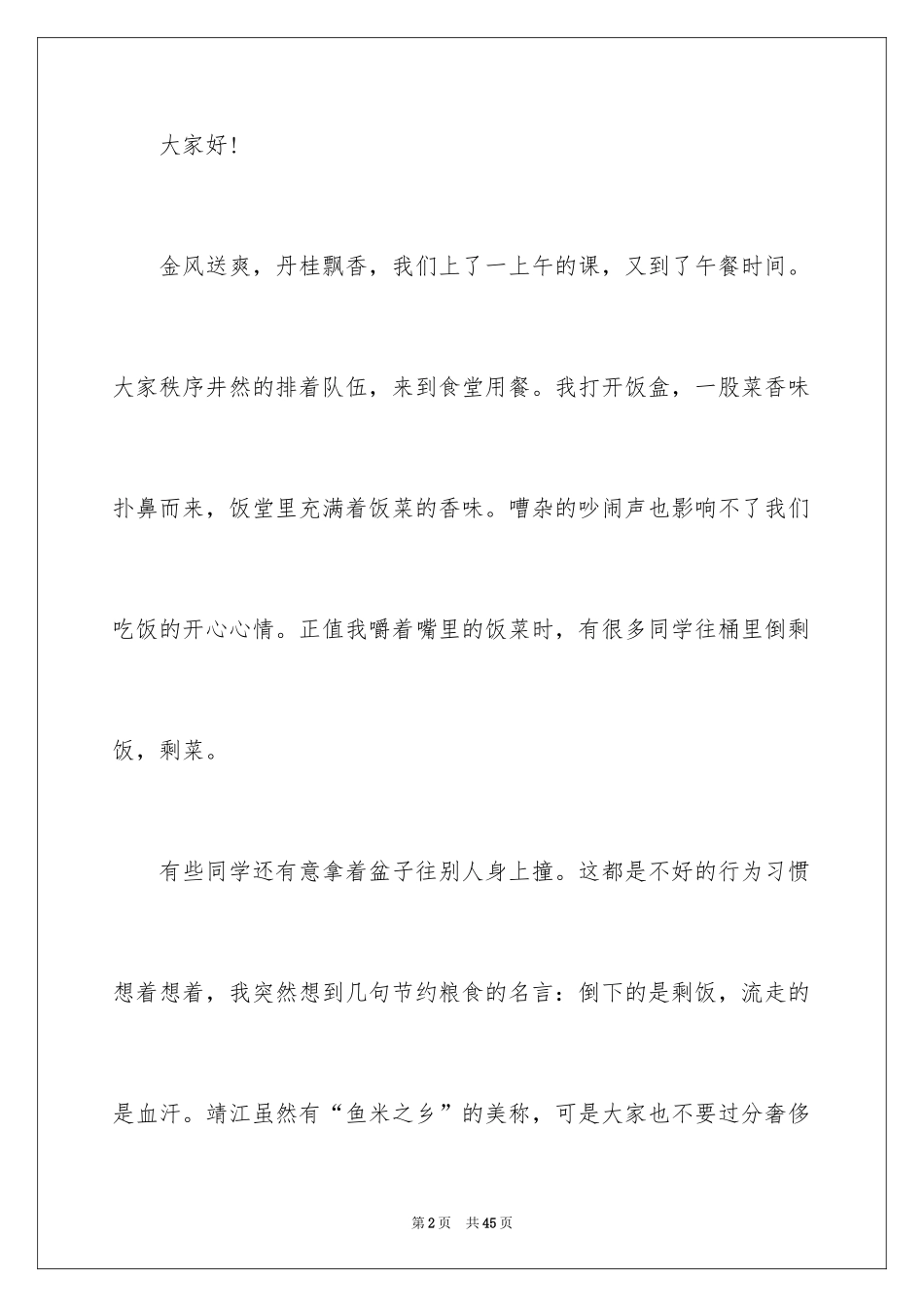 大家好！

金风送爽，丹桂飘香，我们上了一上午的课，又到了午餐时间。大家秩序井然的排着队伍，来到食堂用餐。我打开饭盒，一股菜香味扑鼻而来，饭堂里充满着饭菜的香味。嘈杂的吵闹声也影响不了我们吃饭的开心心情。正值我嚼着嘴里的饭菜时，有很多同学往桶里倒剩饭，剩菜。

有些同学还有意拿着盆子往别人身上撞。这都是不好的行为习惯想着想着，我突然想到几句节约粮食的名言：倒下的是剩饭，流走的是血汗。靖江虽然有“鱼米之乡”的美称，可是大家也不要过分奢侈

第2页　共45页